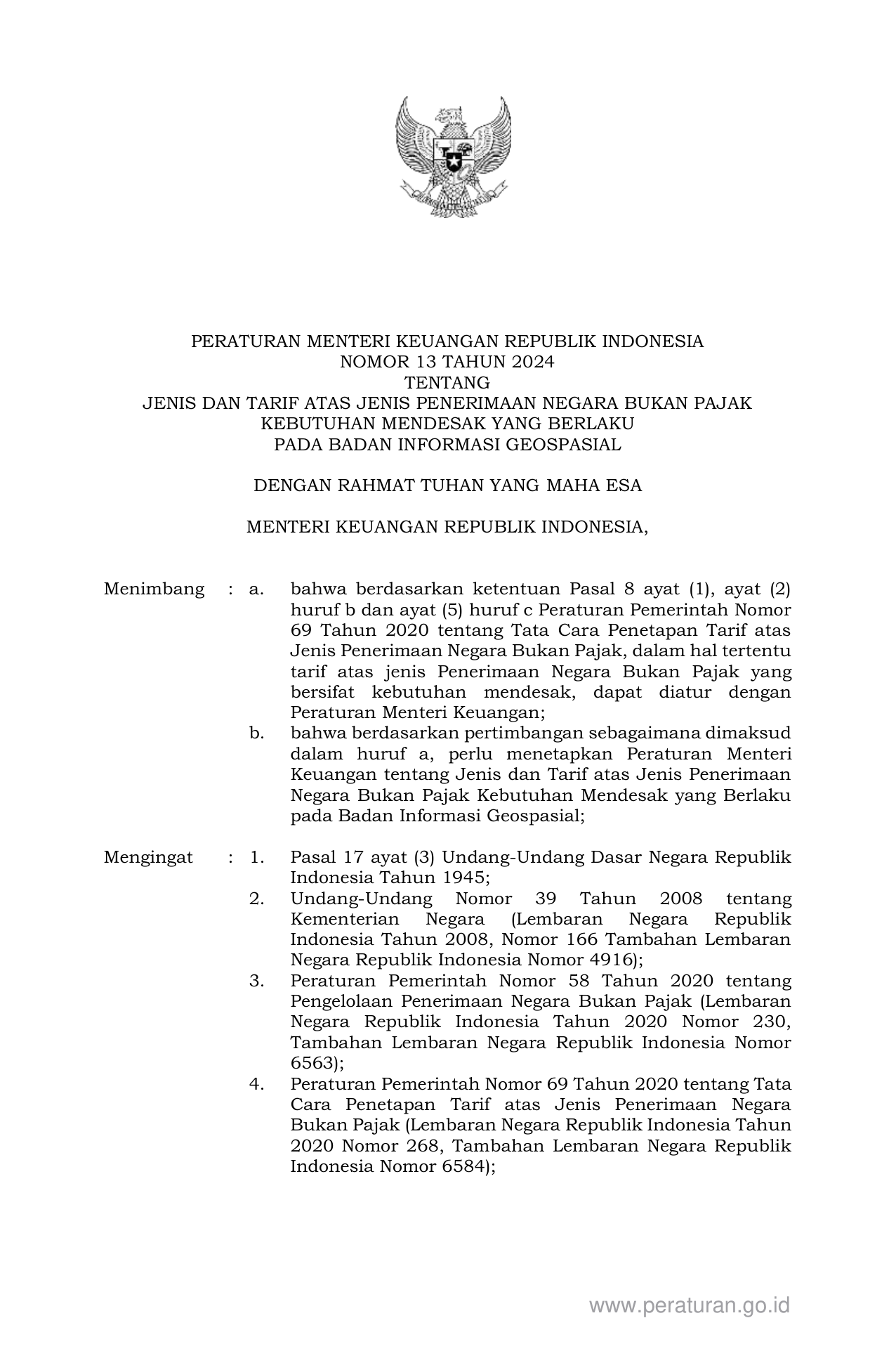 PERATURAN MENTERI KEUANGAN REPUBLIK INDONESIA
NOMOR 13 TAHUN 2024
TENTANG
JENIS DAN TARIF ATAS JENIS PENERIMAAN NEGARA BUKAN PAJAK
KEBUTUHAN MENDESAK YANG BERLAKU
PADA BADAN INFORMASI GEOSPASIAL

DENGAN RAHMAT TUHAN YANG MAHA ESA

MENTERI KEUANGAN REPUBLIK INDONESIA,

Menimbang : a. bahwa berdasarkan ketentuan Pasal 8 ayat (1), ayat (2) huruf b dan ayat (5) huruf c Peraturan Pemerintah Nomor 69 Tahun 2020 tentang Tata Cara Penetapan Tarif atas Jenis Penerimaan Negara Bukan Pajak, dalam hal tertentu tarif atas jenis Penerimaan Negara Bukan Pajak yang bersifat kebutuhan mendesak, dapat diatur dengan Peraturan Menteri Keuangan;
b. bahwa berdasarkan pertimbangan sebagaimana dimaksud dalam huruf a, perlu menetapkan Peraturan Menteri Keuangan tentang Jenis dan Tarif atas Jenis Penerimaan Negara Bukan Pajak Kebutuhan Mendesak yang Berlaku pada Badan Informasi Geospasial;

Mengingat : 1. Pasal 17 ayat (3) Undang-Undang Dasar Negara Republik Indonesia Tahun 1945;
2. Undang-Undang Nomor 39 Tahun 2008 tentang Kementerian Negara (Lembaran Negara Republik Indonesia Tahun 2008, Nomor 166 Tambahan Lembaran Negara Republik Indonesia Nomor 4916);
3. Peraturan Pemerintah Nomor 58 Tahun 2020 tentang Pengelolaan Penerimaan Negara Bukan Pajak (Lembaran Negara Republik Indonesia Tahun 2020 Nomor 230, Tambahan Lembaran Negara Republik Indonesia Nomor 6563);
4. Peraturan Pemerintah Nomor 69 Tahun 2020 tentang Tata Cara Penetapan Tarif atas Jenis Penerimaan Negara Bukan Pajak (Lembaran Negara Republik Indonesia Tahun 2020 Nomor 268, Tambahan Lembaran Negara Republik Indonesia Nomor 6584);

www.peraturan.go.id